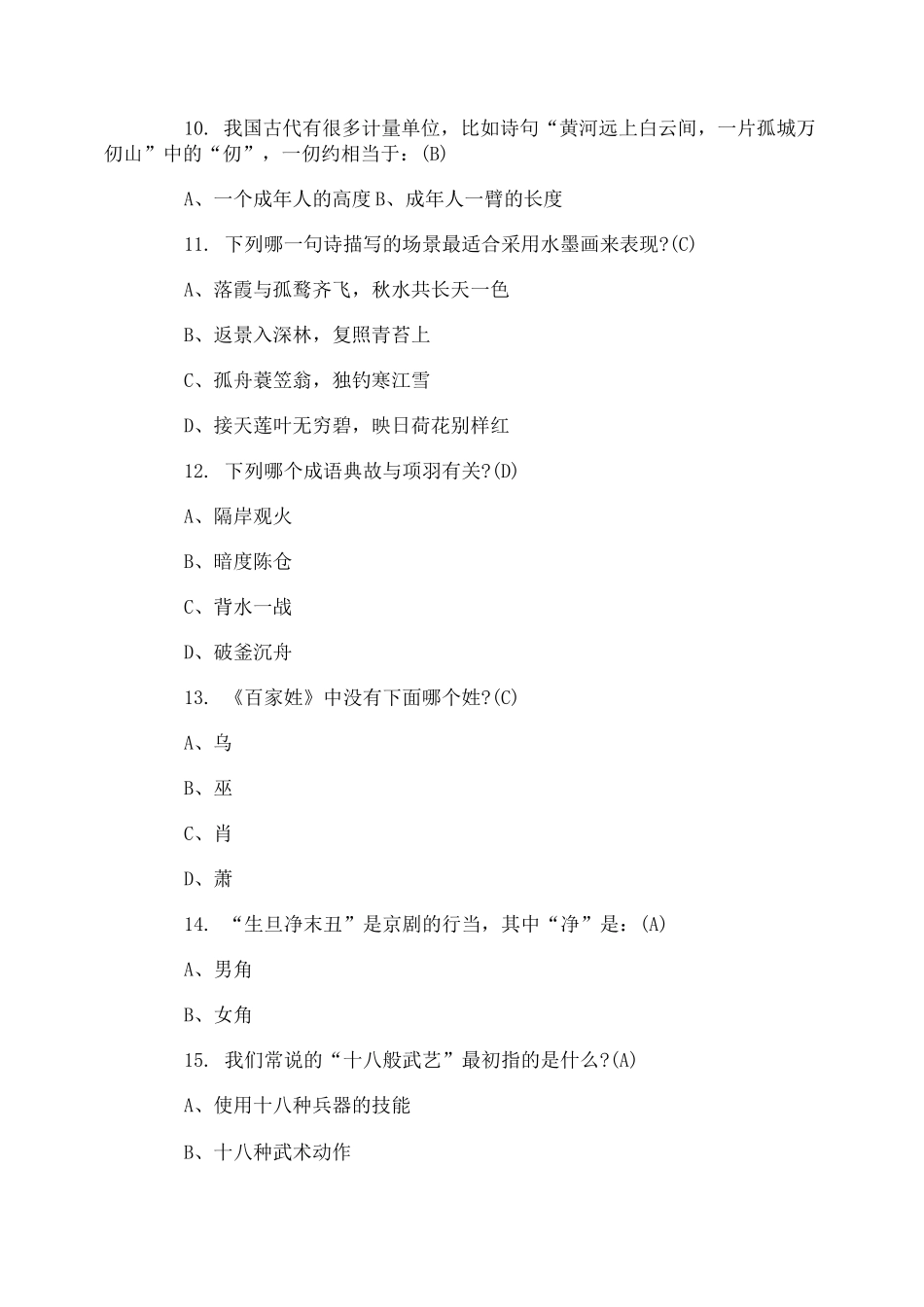 10. 我国古代有很多计量单位，比如诗句“黄河远上白云间，一片孤城万仞山”中的“仞”，一仞约相当于：(B)

A、一个成年人的高度 B、成年人一臂的长度

11. 下列哪一句诗描写的场景最适合采用水墨画来表现?(C)

A、落霞与孤鹜齐飞，秋水共长天一色

B、返景入深林，复照青苔上

C、孤舟蓑笠翁，独钓寒江雪

D、接天莲叶无穷碧，映日荷花别样红

12. 下列哪个成语典故与项羽有关?(D)

A、隔岸观火

B、暗度陈仓

C、背水一战

D、破釜沉舟

13. 《百家姓》中没有下面哪个姓?(C)

A、乌

B、巫

C、肖

D、萧

14. “生旦净末丑”是京剧的行当，其中“净”是：(A)

A、男角

B、女角

15. 我们常说的“十八般武艺”最初指的是什么?(A)

A、使用十八种兵器的技能

B、十八种武术动作